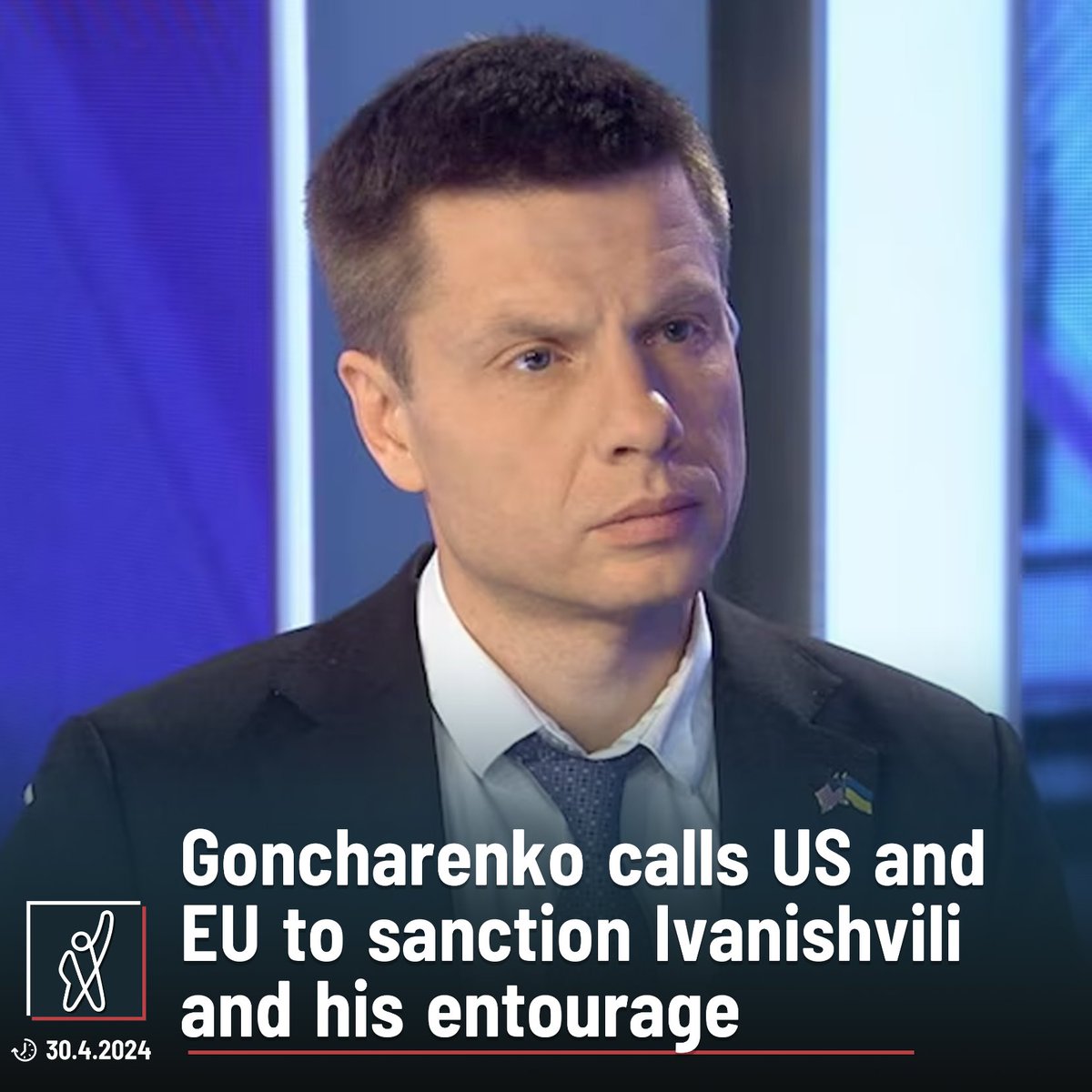 Goncharenko calls US and EU to sanction Ivanishvili and his entourage

30.4.2024